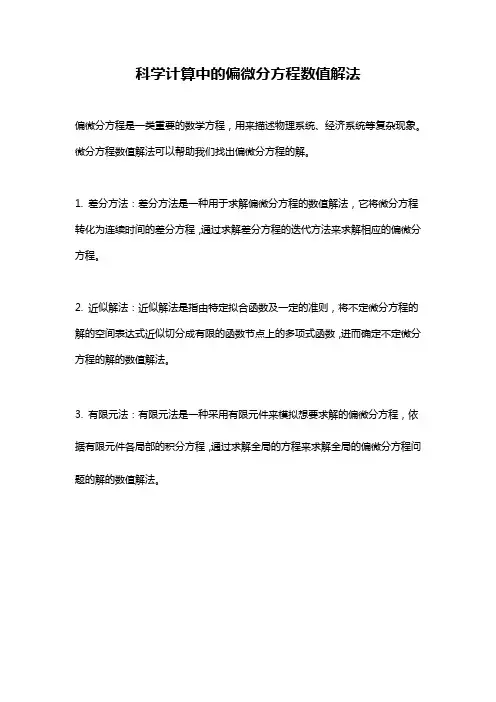 科学计算中的偏微分方程数值解法

偏微分方程是一类重要的数学方程，用来描述物理系统、经济系统等复杂现象。微分方程数值解法可以帮助我们找出偏微分方程的解。

1. 差分方法：差分方法是一种用于求解偏微分方程的数值解法，它将微分方程转化为连续时间的差分方程，通过求解差分方程的迭代方法来求解相应的偏微分方程。

2. 近似解法：近似解法是指由特定拟合函数及一定的准则，将不定微分方程的解的空间表达式近似切分成有限的函数节点上的多项式函数，进而确定不定微分方程的解的数值解法。

3. 有限元法：有限元法是一种采用有限元件来模拟想要求解的偏微分方程，依据有限元件各局部的积分方程，通过求解全局的方程来求解全局的偏微分方程问题的解的数值解法。